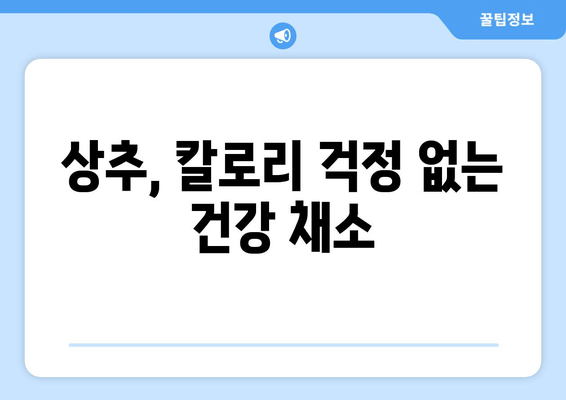 꿀팁정보

상추, 칼로리 걱정 없는 건강 채소